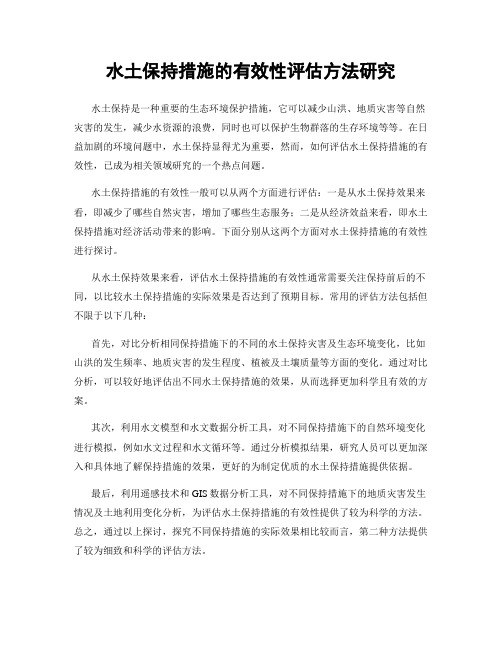 水土保持措施的有效性评估方法研究

水土保持是一种重要的生态环境保护措施，它可以减少山洪、地质灾害等自然灾害的发生，减少水资源的浪费，同时也可以保护生物群落的生存环境等等。在日益加剧的环境问题中，水土保持显得尤为重要，然而，如何评估水土保持措施的有效性，已成为相关领域研究的一个热点问题。

水土保持措施的有效性一般可以从两个方面进行评估：一是从水土保持效果来看，即减少了哪些自然灾害，增加了哪些生态服务；二是从经济效益来看，即水土保持措施对经济活动带来的影响。下面分别从这两个方面对水土保持措施的有效性进行探讨。

从水土保持效果来看，评估水土保持措施的有效性通常需要关注保持前后的不同，以比较水土保持措施的实际效果是否达到了预期目标。常用的评估方法包括但不限于以下几种：

首先，对比分析相同保持措施下的不同的水土保持灾害及生态环境变化，比如山洪的发生频率、地质灾害的发生程度、植被及土壤质量等方面的变化。通过对比分析，可以较好地评估出不同水土保持措施的效果，从而选择更加科学且有效的方案。

其次，利用水文模型和水文数据分析工具，对不同保持措施下的自然环境变化进行模拟，例如水文过程和水文循环等。通过分析模拟结果，研究人员可以更加深入和具体地了解保持措施的效果，更好的为制定优质的水土保持措施提供依据。

最后，利用遥感技术和GIS数据分析工具，对不同保持措施下的地质灾害发生情况及土地利用变化分析，为评估水土保持措施的有效性提供了较为科学的方法。总之，通过以上探讨，探究不同保持措施的实际效果相比较而言，第二种方法提供了较为细致和科学的评估方法。